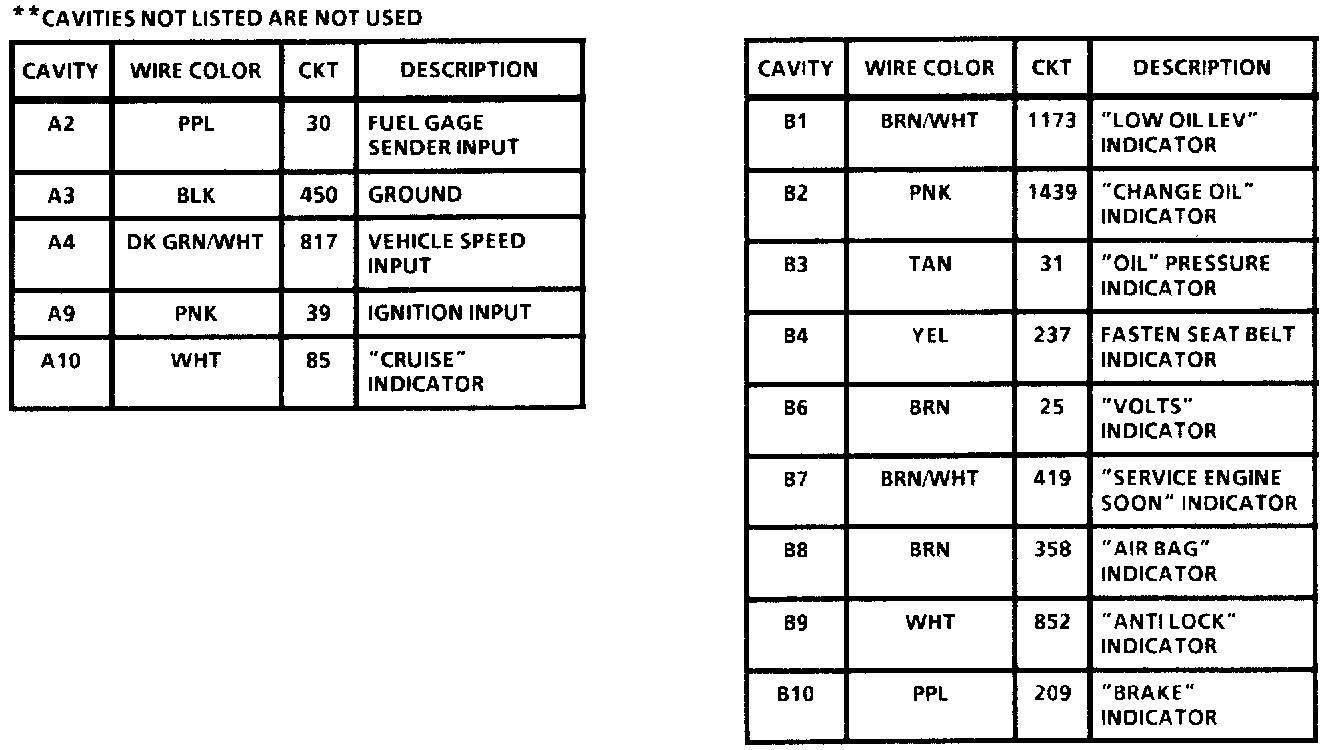 **CAVITIES NOT LISTED ARE NOT USED

| CAVITY | WIRE COLOR | CKT | DESCRIPTION |
|---|---|---|---|
| A2 | PPL | 30 | FUEL GAGE SENDER INPUT |
| A3 | BLK | 450 | GROUND |
| A4 | DK GRN/WHT | 817 | VEHICLE SPEED INPUT |
| A9 | PNK | 39 | IGNITION INPUT |
| A10 | WHT | 85 | "CRUISE" INDICATOR |

| CAVITY | WIRE COLOR | CKT | DESCRIPTION |
|---|---|---|---|
| B1 | BRN/WHT | 1173 | "LOW OIL LEV" INDICATOR |
| B2 | PNK | 1439 | "CHANGE OIL" INDICATOR |
| B3 | TAN | 31 | "OIL" PRESSURE INDICATOR |
| B4 | YEL | 237 | FASTEN SEAT BELT INDICATOR |
| B6 | BRN | 25 | "VOLTS" INDICATOR |
| B7 | BRN/WHT | 419 | "SERVICE ENGINE SOON" INDICATOR |
| B8 | BRN | 358 | "AIR BAG" INDICATOR |
| B9 | WHT | 852 | "ANTI LOCK" INDICATOR |
| B10 | PPL | 209 | "BRAKE" INDICATOR |